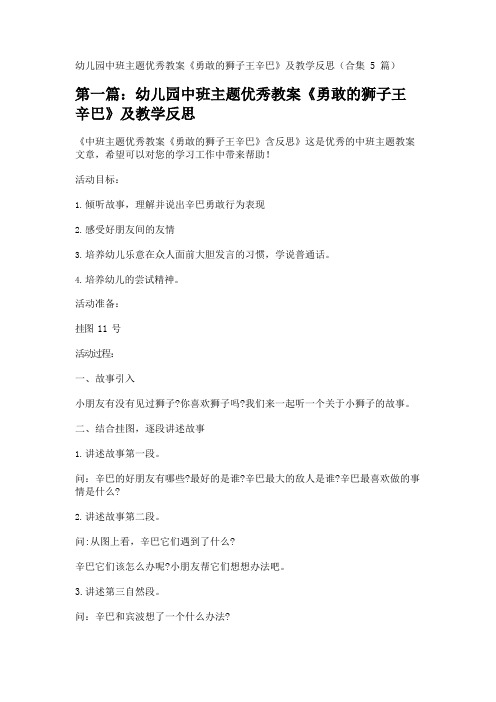 幼儿园中班主题优秀教案《勇敢的狮子王辛巴》及教学反思（合集 5 篇）

第一篇：幼儿园中班主题优秀教案《勇敢的狮子王辛巴》及教学反思

《中班主题优秀教案《勇敢的狮子王辛巴》含反思》这是优秀的中班主题教案文章，希望可以对您的学习工作中带来帮助！

活动目标：

1.倾听故事，理解并说出辛巴勇敢行为表现

2.感受好朋友间的友情

3.培养幼儿乐意在众人面前大胆发言的习惯，学说普通话。

4.培养幼儿的尝试精神。

活动准备：

挂图 11 号

活动过程：

一、故事引入

小朋友有没有见过狮子?你喜欢狮子吗?我们来一起听一个关于小狮子的故事。

二、结合挂图，逐段讲述故事

1.讲述故事第一段。

问：辛巴的好朋友有哪些?最好的是谁?辛巴最大的敌人是谁?辛巴最喜欢做的事情是什么?

2.讲述故事第二段。

问:从图上看，辛巴它们遇到了什么?

辛巴它们该怎么办呢?小朋友帮它们想想办法吧。

3.讲述第三自然段。

问：辛巴和宾波想了一个什么办法?